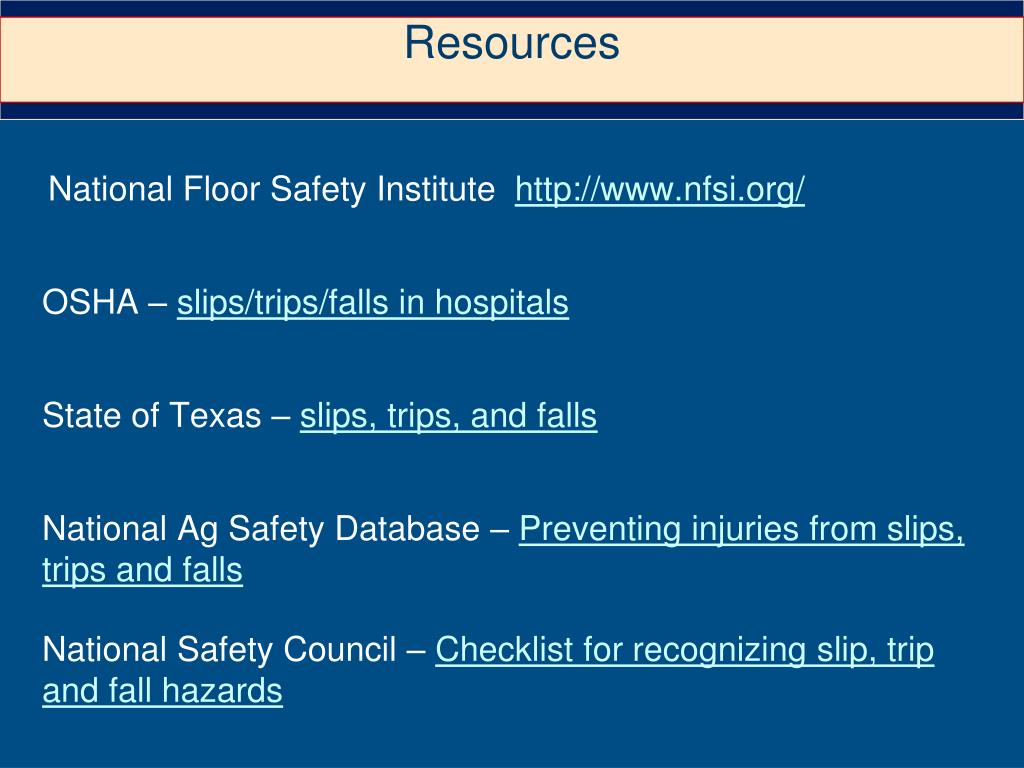 Resources

National Floor Safety Institute http://www.nfsi.org/

OSHA – slips/trips/falls in hospitals

State of Texas – slips, trips, and falls

National Ag Safety Database – Preventing injuries from slips, trips and falls

National Safety Council – Checklist for recognizing slip, trip and fall hazards